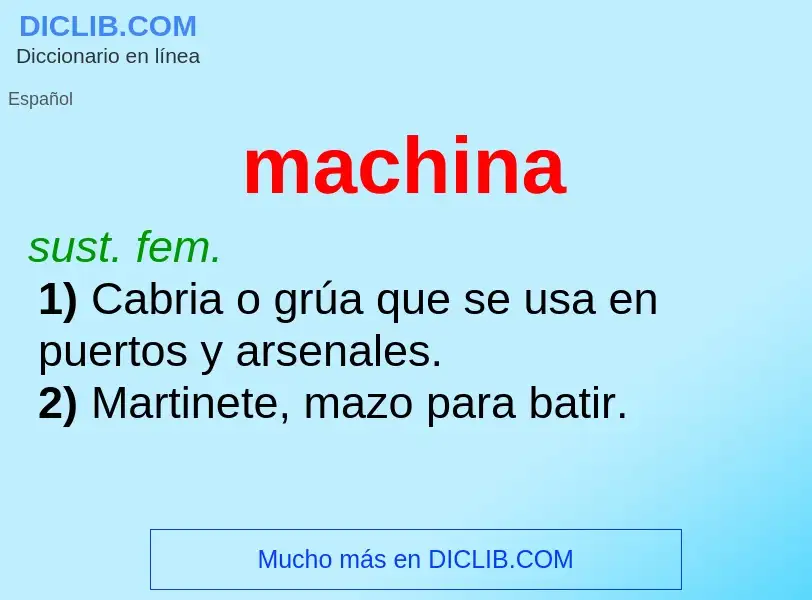 DICLIB.COM
Diccionario en línea

Español

machina

sust. fem.
1) Cabria o grúa que se usa en puertos y arsenales.
2) Martinete, mazo para batir.

Mucho más en DICLIB.COM